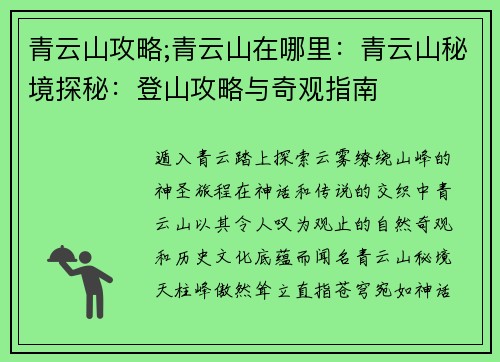 青云山攻略;青云山在哪里：青云山秘境探秘：登山攻略与奇观指南

遁入青云踏上探索云雾缭绕山峰的神圣旅程在神话和传说的交织中青云山以其令人叹为观止的自然奇观和历史文化底蕴而闻名青云山秘境天柱峰傲然耸立直指苍穹宛如神话